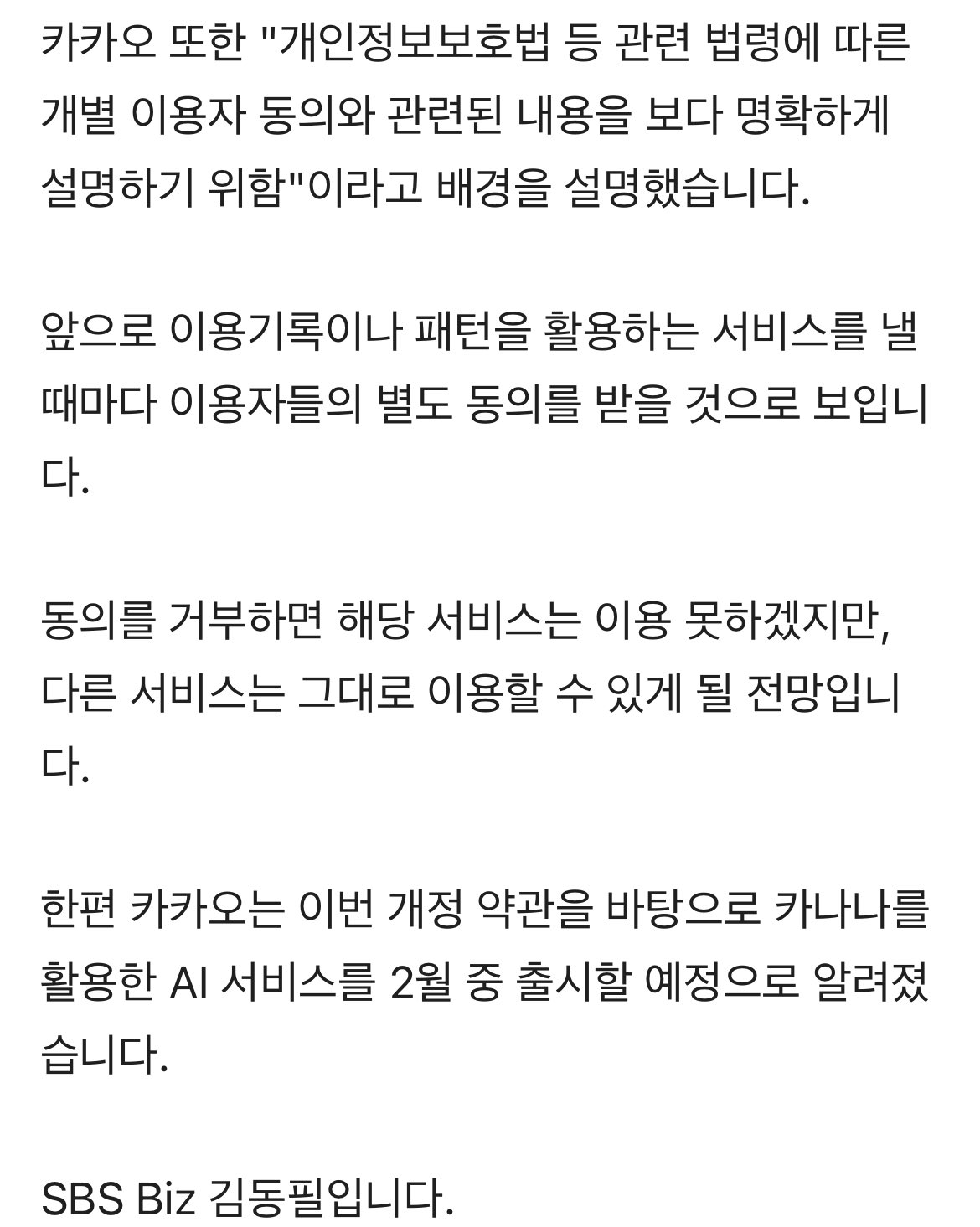 카카오 또한 "개인정보보호법 등 관련 법령에 따른 개별 이용자 동의와 관련된 내용을 보다 명확하게 설명하기 위함"이라고 배경을 설명했습니다.

앞으로 이용기록이나 패턴을 활용하는 서비스를 낼 때마다 이용자들의 별도 동의를 받을 것으로 보입니다.

동의를 거부하면 해당 서비스는 이용 못하겠지만, 다른 서비스는 그대로 이용할 수 있게 될 전망입니다.

한편 카카오는 이번 개정 약관을 바탕으로 카나나를 활용한 AI 서비스를 2월 중 출시할 예정으로 알려졌습니다.

SBS Biz 김동필입니다.